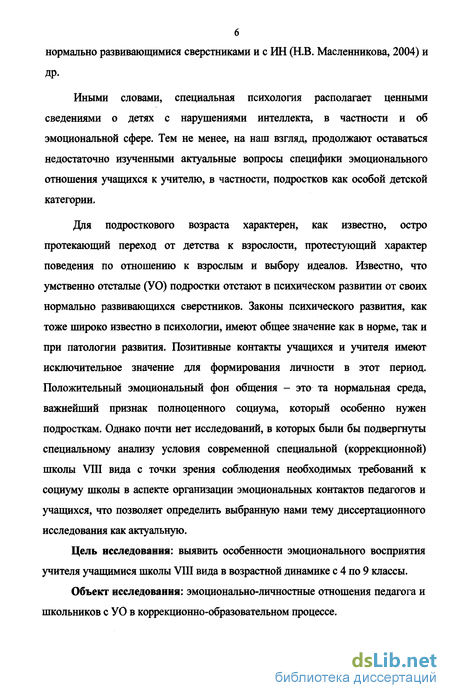 6

нормально развивающимися сверстниками и с ИН (Н.В. Масленникова, 2004) и др.

Иными словами, специальная психология располагает ценными сведениями о детях с нарушениями интеллекта, в частности и об эмоциональной сфере. Тем не менее, на наш взгляд, продолжают оставаться недостаточно изученными актуальные вопросы специфики эмоционального отношения учащихся к учителю, в частности, подростков как особой детской категории.

Для подросткового возраста характерен, как известно, остро протекающий переход от детства к взрослости, протестующий характер поведения по отношению к взрослым и выбору идеалов. Известно, что умственно отсталые (УО) подростки отстают в психическом развитии от своих нормально развивающихся сверстников. Законы психического развития, как тоже широко известно в психологии, имеют общее значение как в норме, так и при патологии развития. Позитивные контакты учащихся и учителя имеют исключительное значение для формирования личности в этот период. Положительный эмоциональный фон общения – это та нормальная среда, важнейший признак полноценного социума, который особенно нужен подросткам. Однако почти нет исследований, в которых были бы подвергнуты специальному анализу условия современной специальной (коррекционной) школы VIII вида с точки зрения соблюдения необходимых требований к социуму школы в аспекте организации эмоциональных контактов педагогов и учащихся, что позволяет определить выбранную нами тему диссертационного исследования как актуальную.

Цель исследования: выявить особенности эмоционального восприятия учителя учащимися школы VIII вида в возрастной динамике с 4 по 9 классы.

Объект исследования: эмоционально-личностные отношения педагога и школьников с УО в коррекционно-образовательном процессе.

dsLib.net
библиотека диссертаций